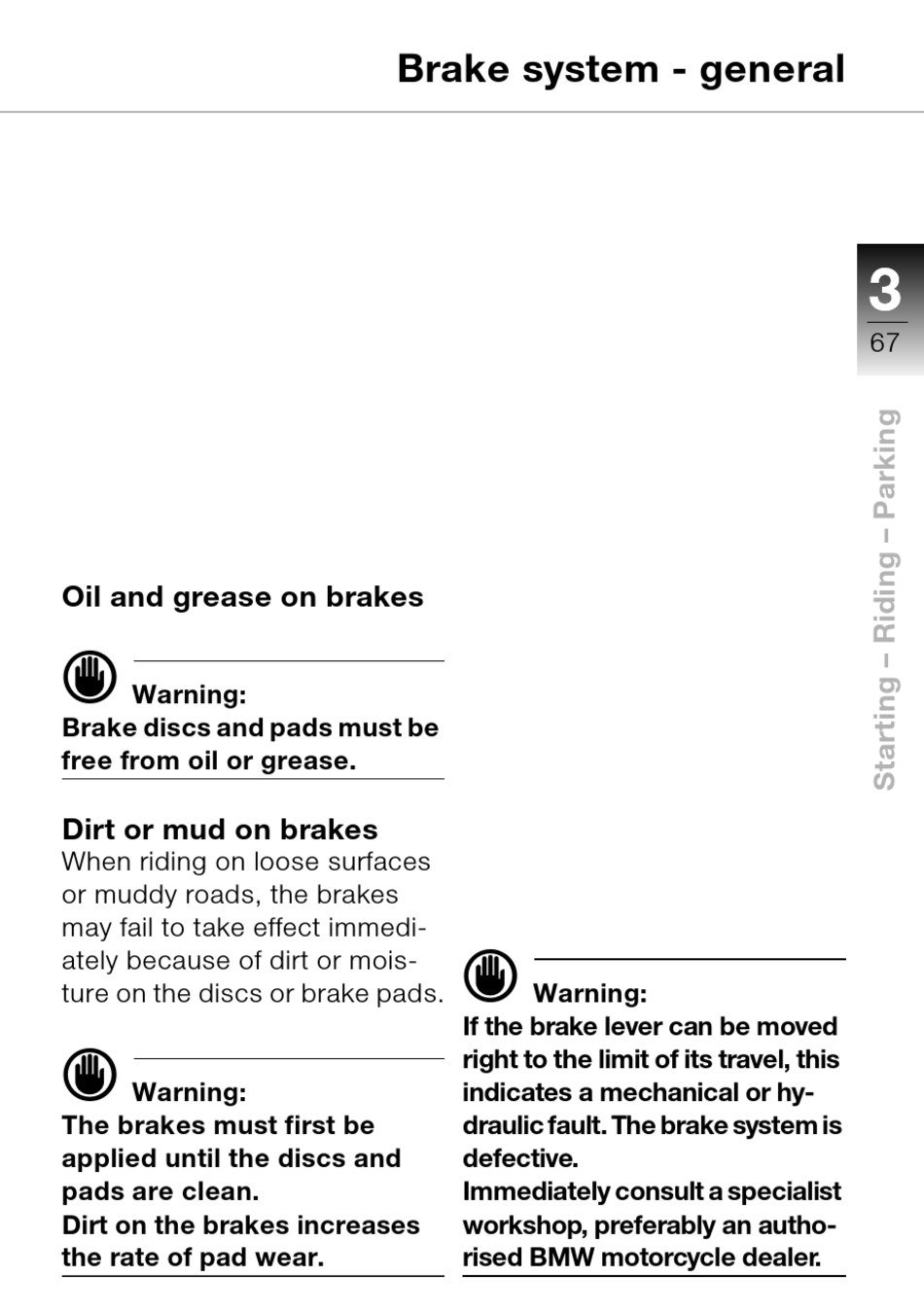 Brake system - general

3
67

Starting – Riding – Parking

Oil and grease on brakes

Warning:
Brake discs and pads must be free from oil or grease.

Dirt or mud on brakes
When riding on loose surfaces or muddy roads, the brakes may fail to take effect immediately because of dirt or moisture on the discs or brake pads.

Warning:
The brakes must first be applied until the discs and pads are clean.
Dirt on the brakes increases the rate of pad wear.

Warning:
If the brake lever can be moved right to the limit of its travel, this indicates a mechanical or hydraulic fault. The brake system is defective.
Immediately consult a specialist workshop, preferably an authorised BMW motorcycle dealer.